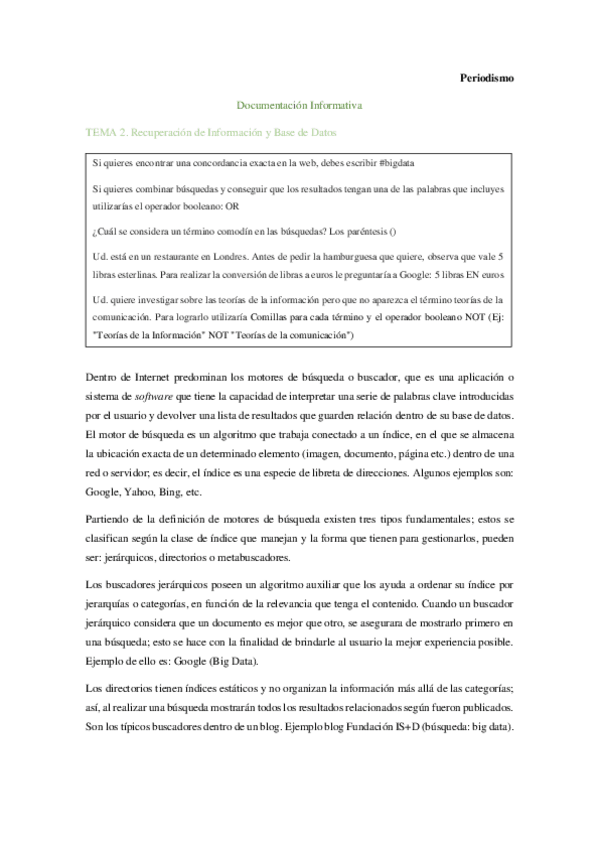 Periodismo

Documentación Informativa

TEMA 2. Recuperación de Información y Base de Datos

Si quieres encontrar una concordancia exacta en la web, debes escribir #bigdata

Si quieres combinar búsquedas y conseguir que los resultados tengan una de las palabras que incluyes utilizarías el operador booleano: OR

¿Cuál se considera un término comodín en las búsquedas? Los paréntesis ()

Ud. está en un restaurante en Londres. Antes de pedir la hamburguesa que quiere, observa que vale 5 libras esterlinas. Para realizar la conversión de libras a euros le preguntaría a Google: 5 libras EN euros

Ud. quiere investigar sobre las teorías de la información pero que no aparezca el término teorías de la comunicación. Para lograrlo utilizaría Comillas para cada término y el operador booleano NOT (Ej: "Teorías de la Información" NOT "Teorías de la comunicación")

Dentro de Internet predominan los motores de búsqueda o buscador, que es una aplicación o sistema de software que tiene la capacidad de interpretar una serie de palabras clave introducidas por el usuario y devolver una lista de resultados que guarden relación dentro de su base de datos. El motor de búsqueda es un algoritmo que trabaja conectado a un índice, en el que se almacena la ubicación exacta de un determinado elemento (imagen, documento, página etc.) dentro de una red o servidor; es decir, el índice es una especie de libreta de direcciones. Algunos ejemplos son: Google, Yahoo, Bing, etc.

Partiendo de la definición de motores de búsqueda existen tres tipos fundamentales; estos se clasifican según la clase de índice que manejan y la forma que tienen para gestionarlos, pueden ser: jerárquicos, directorios o metabuscadores.

Los buscadores jerárquicos poseen un algoritmo auxiliar que los ayuda a ordenar su índice por jerarquías o categorías, en función de la relevancia que tenga el contenido. Cuando un buscador jerárquico considera que un documento es mejor que otro, se asegurara de mostrarlo primero en una búsqueda; esto se hace con la finalidad de brindarle al usuario la mejor experiencia posible. Ejemplo de ello es: Google (Big Data).

Los directorios tienen índices estáticos y no organizan la información más allá de las categorías; así, al realizar una búsqueda mostrarán todos los resultados relacionados según fueron publicados. Son los típicos buscadores dentro de un blog. Ejemplo blog Fundación IS+D (búsqueda: big data).